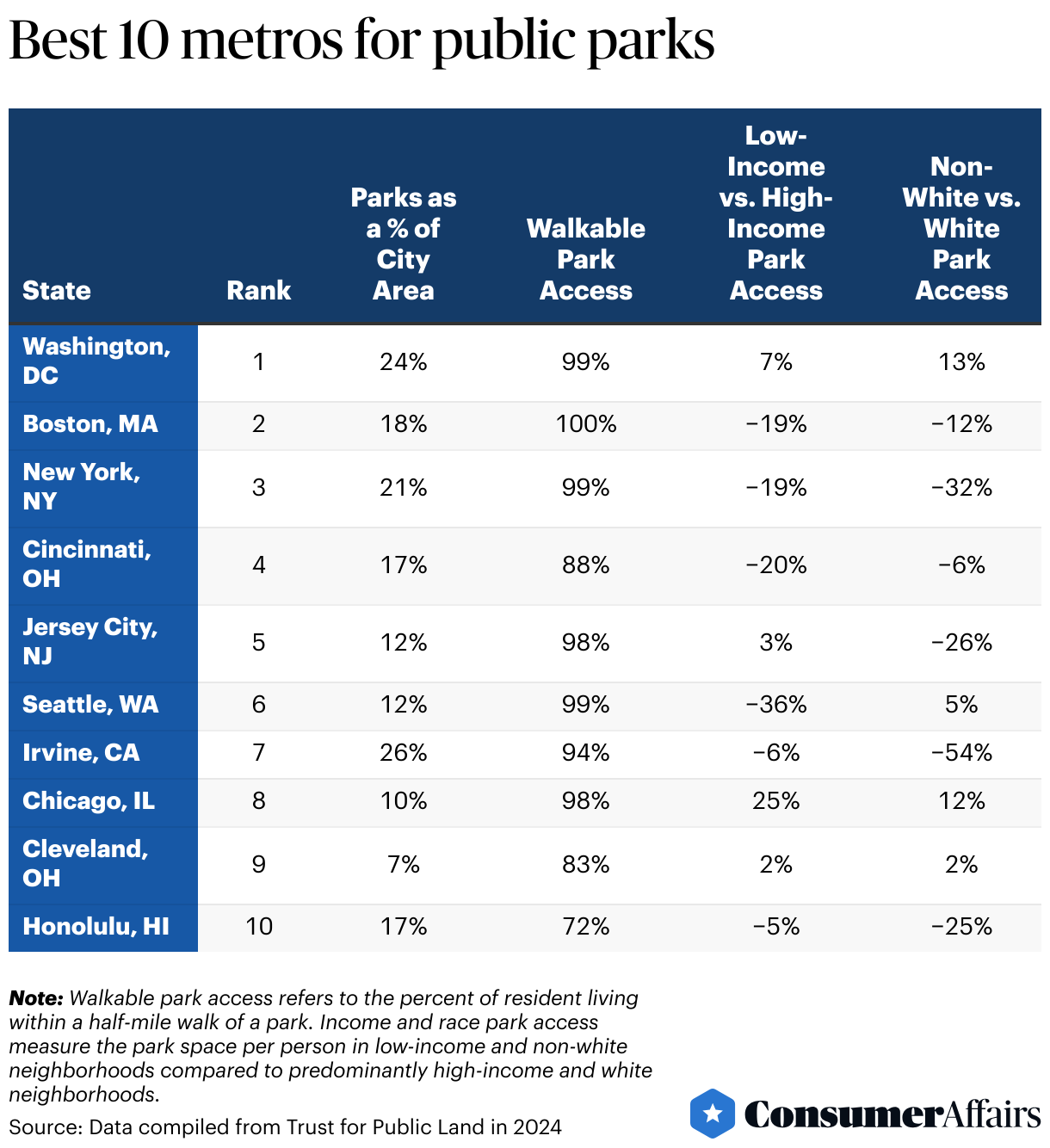 Best 10 metros for public parks

| State | Rank | Parks as a % of City Area | Walkable Park Access | Low-Income vs. High-Income Park Access | Non-White vs. White Park Access |
|---|---|---|---|---|---|
| Washington, DC | 1 | 24% | 99% | 7% | 13% |
| Boston, MA | 2 | 18% | 100% | −19% | −12% |
| New York, NY | 3 | 21% | 99% | −19% | −32% |
| Cincinnati, OH | 4 | 17% | 88% | −20% | −6% |
| Jersey City, NJ | 5 | 12% | 98% | 3% | −26% |
| Seattle, WA | 6 | 12% | 99% | −36% | 5% |
| Irvine, CA | 7 | 26% | 94% | −6% | −54% |
| Chicago, IL | 8 | 10% | 98% | 25% | 12% |
| Cleveland, OH | 9 | 7% | 83% | 2% | 2% |
| Honolulu, HI | 10 | 17% | 72% | −5% | −25% |

Note: Walkable park access refers to the percent of resident living within a half-mile walk of a park. Income and race park access measure the park space per person in low-income and non-white neighborhoods compared to predominantly high-income and white neighborhoods.

Source: Data compiled from Trust for Public Land in 2024

ConsumerAffairs